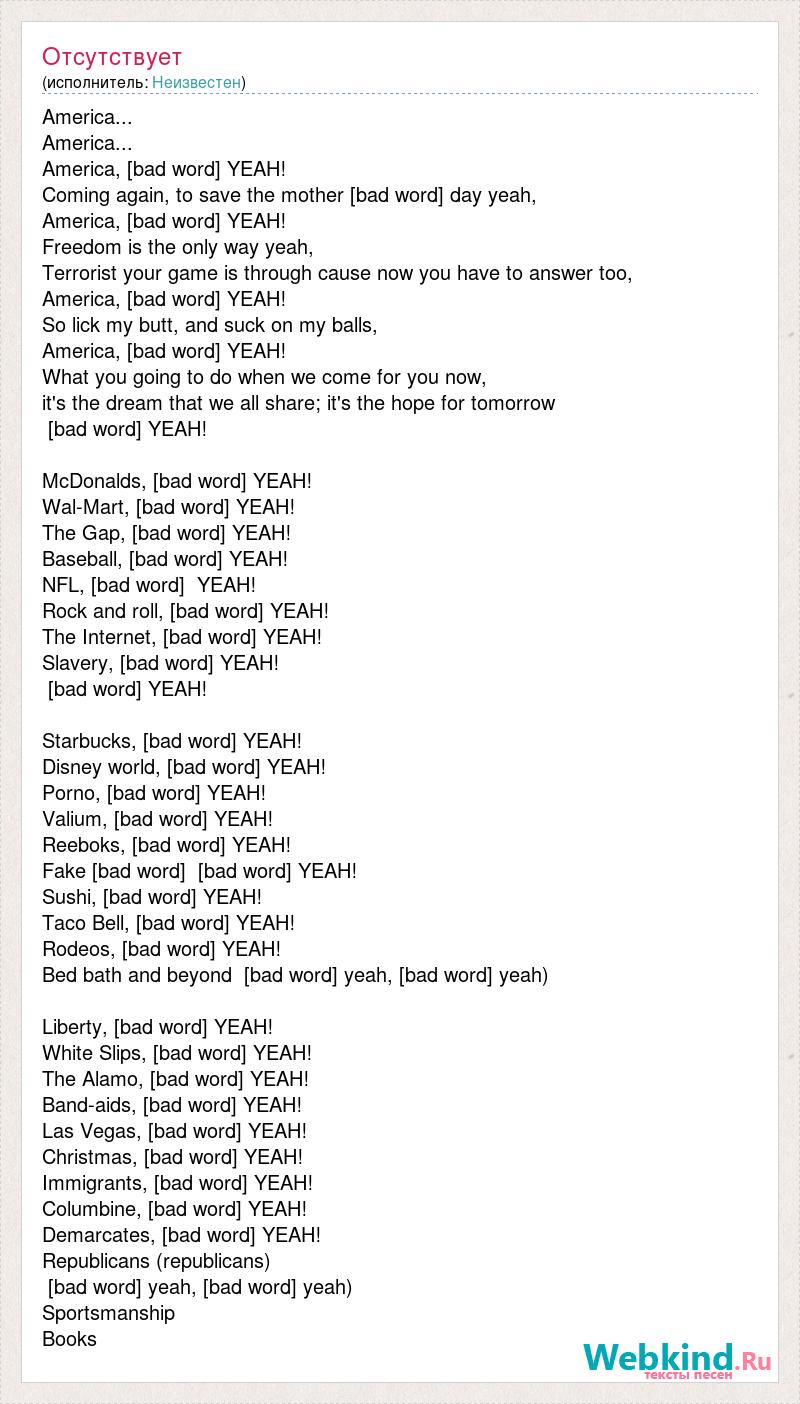 Отсутствует
(исполнитель: Неизвестен)

America...
America...
America, [bad word] YEAH!
Coming again, to save the mother [bad word] day yeah,
America, [bad word] YEAH!
Freedom is the only way yeah,
Terrorist your game is through cause now you have to answer too,
America, [bad word] YEAH!
So lick my butt, and suck on my balls,
America, [bad word] YEAH!
What you going to do when we come for you now,
it's the dream that we all share; it's the hope for tomorrow
[bad word] YEAH!

McDonalds, [bad word] YEAH!
Wal-Mart, [bad word] YEAH!
The Gap, [bad word] YEAH!
Baseball, [bad word] YEAH!
NFL, [bad word] YEAH!
Rock and roll, [bad word] YEAH!
The Internet, [bad word] YEAH!
Slavery, [bad word] YEAH!
[bad word] YEAH!

Starbucks, [bad word] YEAH!
Disney world, [bad word] YEAH!
Porno, [bad word] YEAH!
Valium, [bad word] YEAH!
Reeboks, [bad word] YEAH!
Fake [bad word] [bad word] YEAH!
Sushi, [bad word] YEAH!
Taco Bell, [bad word] YEAH!
Rodeos, [bad word] YEAH!
Bed bath and beyond [bad word] yeah, [bad word] yeah)

Liberty, [bad word] YEAH!
White Slips, [bad word] YEAH!
The Alamo, [bad word] YEAH!
Band-aids, [bad word] YEAH!
Las Vegas, [bad word] YEAH!
Christmas, [bad word] YEAH!
Immigrants, [bad word] YEAH!
Columbine, [bad word] YEAH!
Demarcates, [bad word] YEAH!
Republicans (republicans)
[bad word] yeah, [bad word] yeah)
Sportsmanship
Books

Webkind.Ru
тексты песен